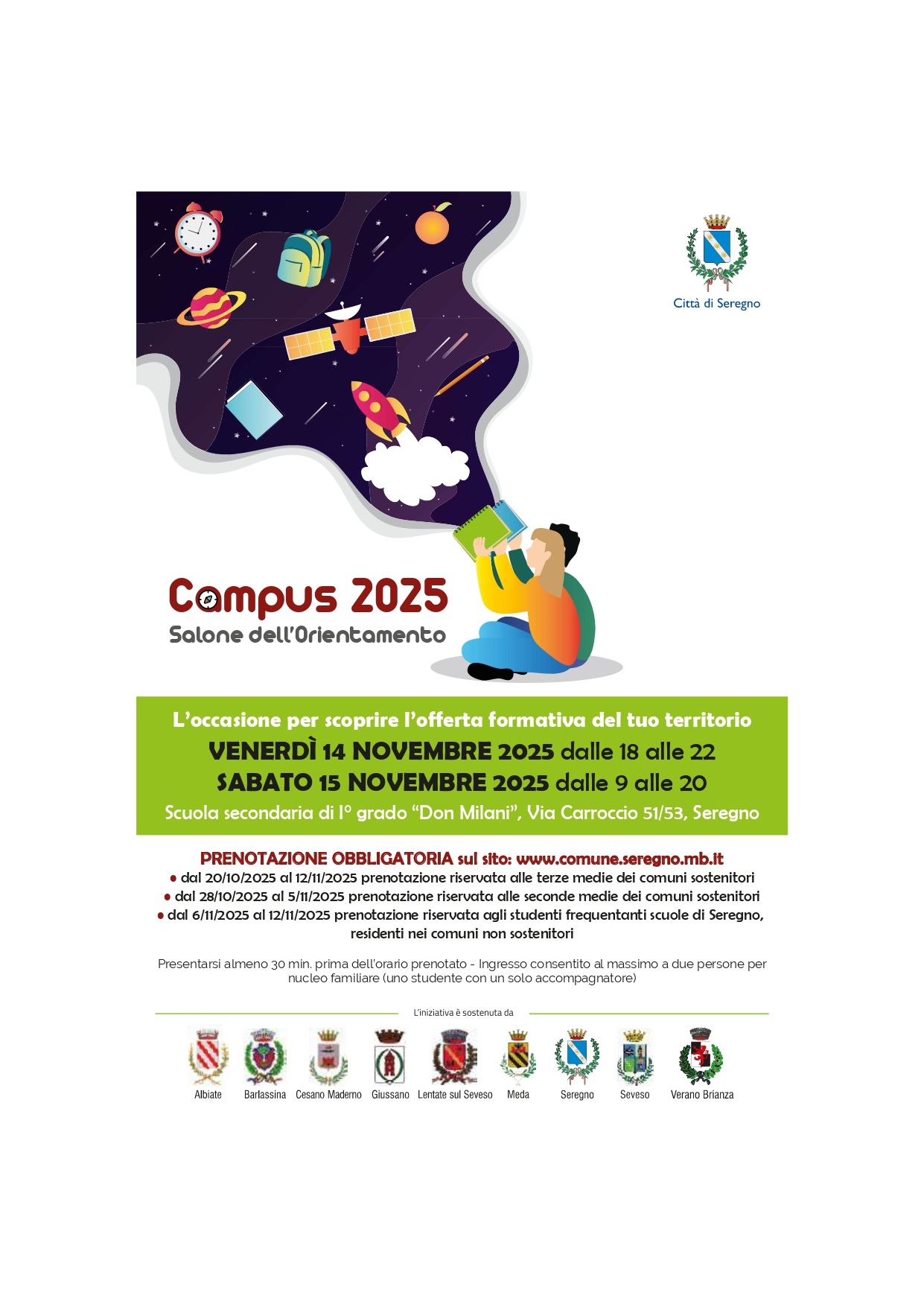 Città di Seregno

Campus 2025
Salone dell'Orientamento

L'occasione per scoprire l'offerta formativa del tuo territorio
VENERDÌ 14 NOVEMBRE 2025 dalle 18 alle 22
SABATO 15 NOVEMBRE 2025 dalle 9 alle 20
Scuola secondaria di I° grado "Don Milani", Via Carroccio 51/53, Seregno

PRENOTAZIONE OBBLIGATORIA sul sito: www.comune.seregno.mb.it
• dal 20/10/2025 al 12/11/2025 prenotazione riservata alle terze medie dei comuni sostenitori
• dal 28/10/2025 al 5/11/2025 prenotazione riservata alle seconde medie dei comuni sostenitori
• dal 6/11/2025 al 12/11/2025 prenotazione riservata agli studenti frequentanti scuole di Seregno, residenti nei comuni non sostenitori

Presentarsi almeno 30 min. prima dell'orario prenotato - Ingresso consentito al massimo a due persone per nucleo familiare (uno studente con un solo accompagnatore)

L'iniziativa è sostenuta da

Albiate Barlassina Cesano Maderno Giussano Lentate sul Seveso Meda Seregno Seveso Verano Brianza